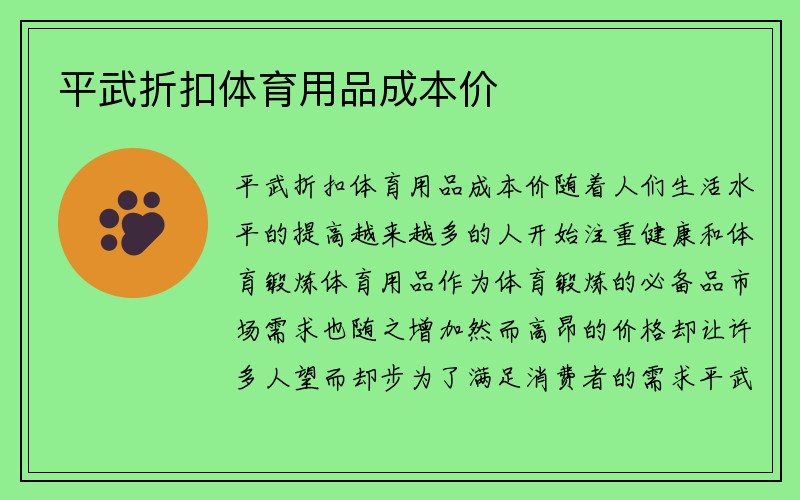 平武折扣体育用品成本价

平武折扣体育用品成本价随着人们生活水平的提高越来越多的人开始注重健康和体育锻炼体育用品作为体育锻炼的必备品市场需求也随之增加然而高昂的价格却让许多人望而却步为了满足消费者的需求平武